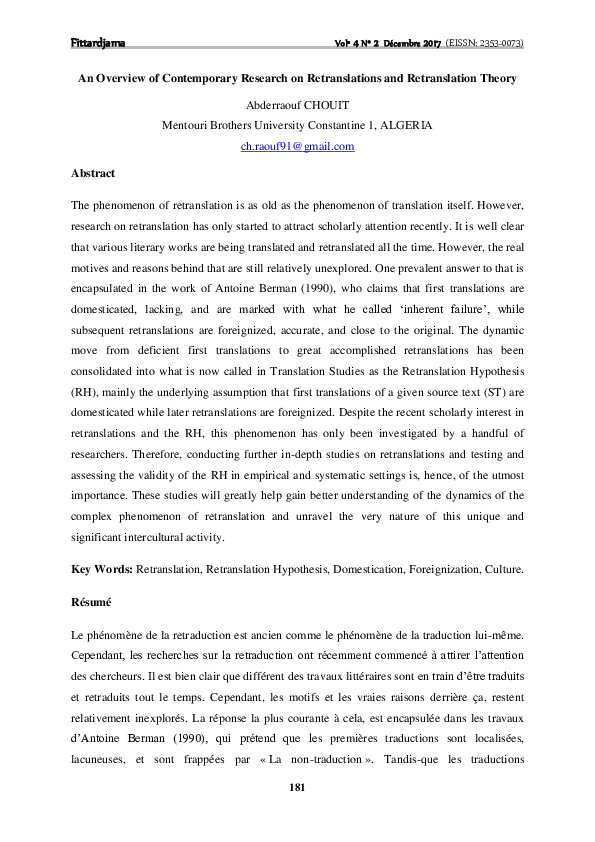 Fittardjama Vol° 4 N° 2 Décembre 2017 (EISSN: 2353-0073)

An Overview of Contemporary Research on Retranslations and Retranslation Theory

Abderraouf CHOUIT
Mentouri Brothers University Constantine 1, ALGERIA
ch.raouf91@gmail.com

Abstract

The phenomenon of retranslation is as old as the phenomenon of translation itself. However, research on retranslation has only started to attract scholarly attention recently. It is well clear that various literary works are being translated and retranslated all the time. However, the real motives and reasons behind that are still relatively unexplored. One prevalent answer to that is encapsulated in the work of Antoine Berman (1990), who claims that first translations are domesticated, lacking, and are marked with what he called 'inherent failure', while subsequent retranslations are foreignized, accurate, and close to the original. The dynamic move from deficient first translations to great accomplished retranslations has been consolidated into what is now called in Translation Studies as the Retranslation Hypothesis (RH), mainly the underlying assumption that first translations of a given source text (ST) are domesticated while later retranslations are foreignized. Despite the recent scholarly interest in retranslations and the RH, this phenomenon has only been investigated by a handful of researchers. Therefore, conducting further in-depth studies on retranslations and testing and assessing the validity of the RH in empirical and systematic settings is, hence, of the utmost importance. These studies will greatly help gain better understanding of the dynamics of the complex phenomenon of retranslation and unravel the very nature of this unique and significant intercultural activity.

Key Words: Retranslation, Retranslation Hypothesis, Domestication, Foreignization, Culture.

Résumé

Le phénomène de la retraduction est ancien comme le phénomène de la traduction lui-même. Cependant, les recherches sur la retraduction ont récemment commencé à attirer l'attention des chercheurs. Il est bien clair que différent des travaux littéraires sont en train d'être traduits et retraduits tout le temps. Cependant, les motifs et les vraies raisons derrière ça, restent relativement inexplorés. La réponse la plus courante à cela, est encapsulée dans les travaux d'Antoine Berman (1990), qui prétend que les premières traductions sont localisées, lacuneuses, et sont frappées par « La non-traduction ». Tandis-que les traductions

181